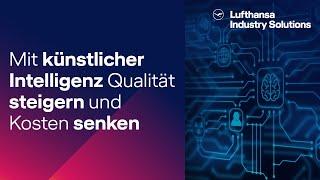 Lufthansa
Industry Solutions

Mit künstlicher Intelligenz Qualität steigern und Kosten senken